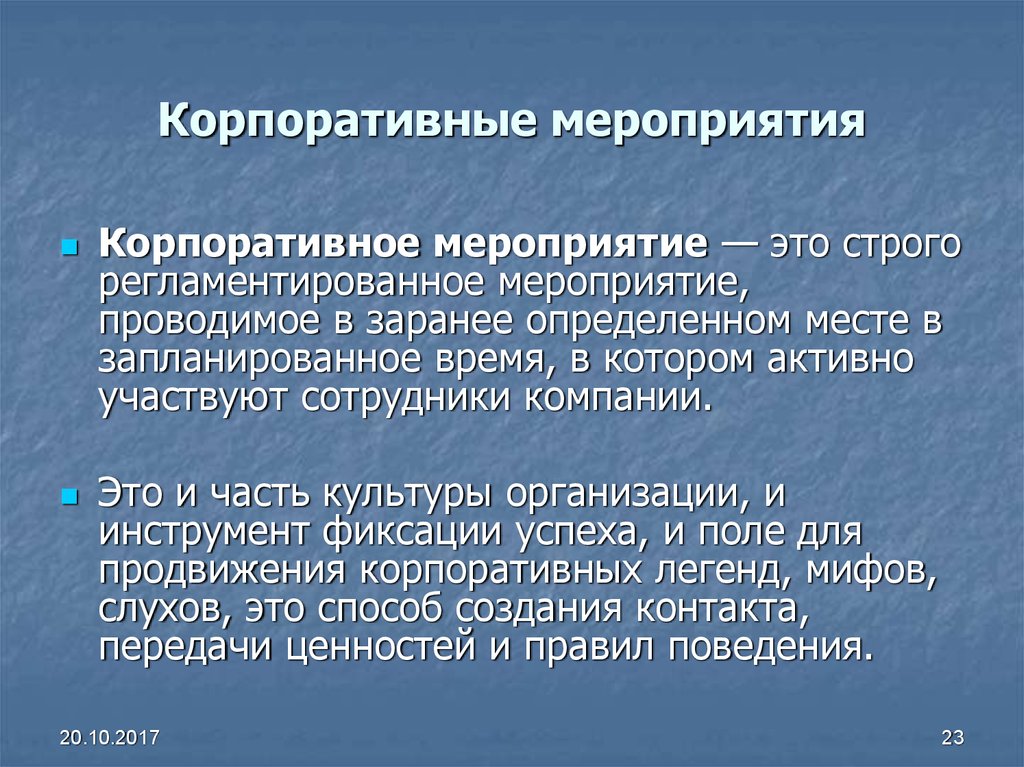 Корпоративные мероприятия

Корпоративное мероприятие — это строго регламентированное мероприятие, проводимое в заранее определенном месте в запланированное время, в котором активно участвуют сотрудники компании.

Это и часть культуры организации, и инструмент фиксации успеха, и поле для продвижения корпоративных легенд, мифов, слухов, это способ создания контакта, передачи ценностей и правил поведения.

20.10.2017

23